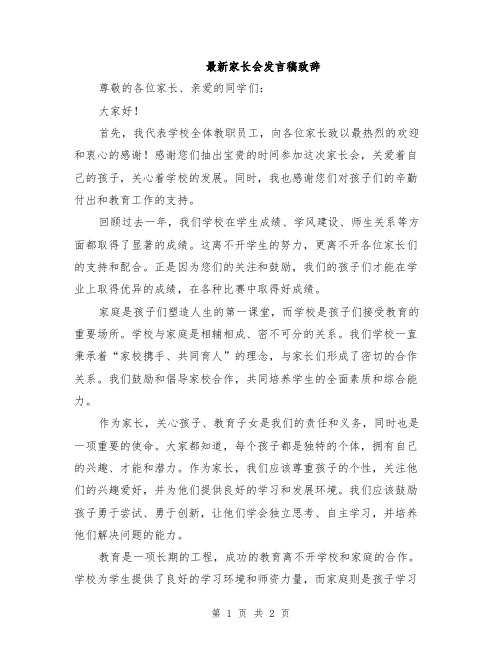 最新家长会发言稿致辞

尊敬的各位家长、亲爱的同学们：

大家好！

首先，我代表学校全体教职员工，向各位家长致以最热烈的欢迎和衷心的感谢！感谢您们抽出宝贵的时间参加这次家长会，关爱着自己的孩子，关心着学校的发展。同时，我也感谢您们对孩子们的辛勤付出和教育工作的支持。

回顾过去一年，我们学校在学生成绩、学风建设、师生关系等方面都取得了显著的成绩。这离不开学生的努力，更离不开各位家长们的支持和配合。正是因为您们的关注和鼓励，我们的孩子们才能在学业上取得优异的成绩，在各种比赛中取得好成绩。

家庭是孩子们塑造人生的第一课堂，而学校是孩子们接受教育的重要场所。学校与家庭是相辅相成、密不可分的关系。我们学校一直秉承着“家校携手、共同育人”的理念，与家长们形成了密切的合作关系。我们鼓励和倡导家校合作，共同培养学生的全面素质和综合能力。

作为家长，关心孩子、教育子女是我们的责任和义务，同时也是一项重要的使命。大家都知道，每个孩子都是独特的个体，拥有自己的兴趣、才能和潜力。作为家长，我们应该尊重孩子的个性，关注他们的兴趣爱好，并为他们提供良好的学习和发展环境。我们应该鼓励孩子勇于尝试、勇于创新，让他们学会独立思考、自主学习，并培养他们解决问题的能力。

教育是一项长期的工程，成功的教育离不开学校和家庭的合作。学校为学生提供了良好的学习环境和师资力量，而家庭则是孩子学习

第 1 页 共 2 页